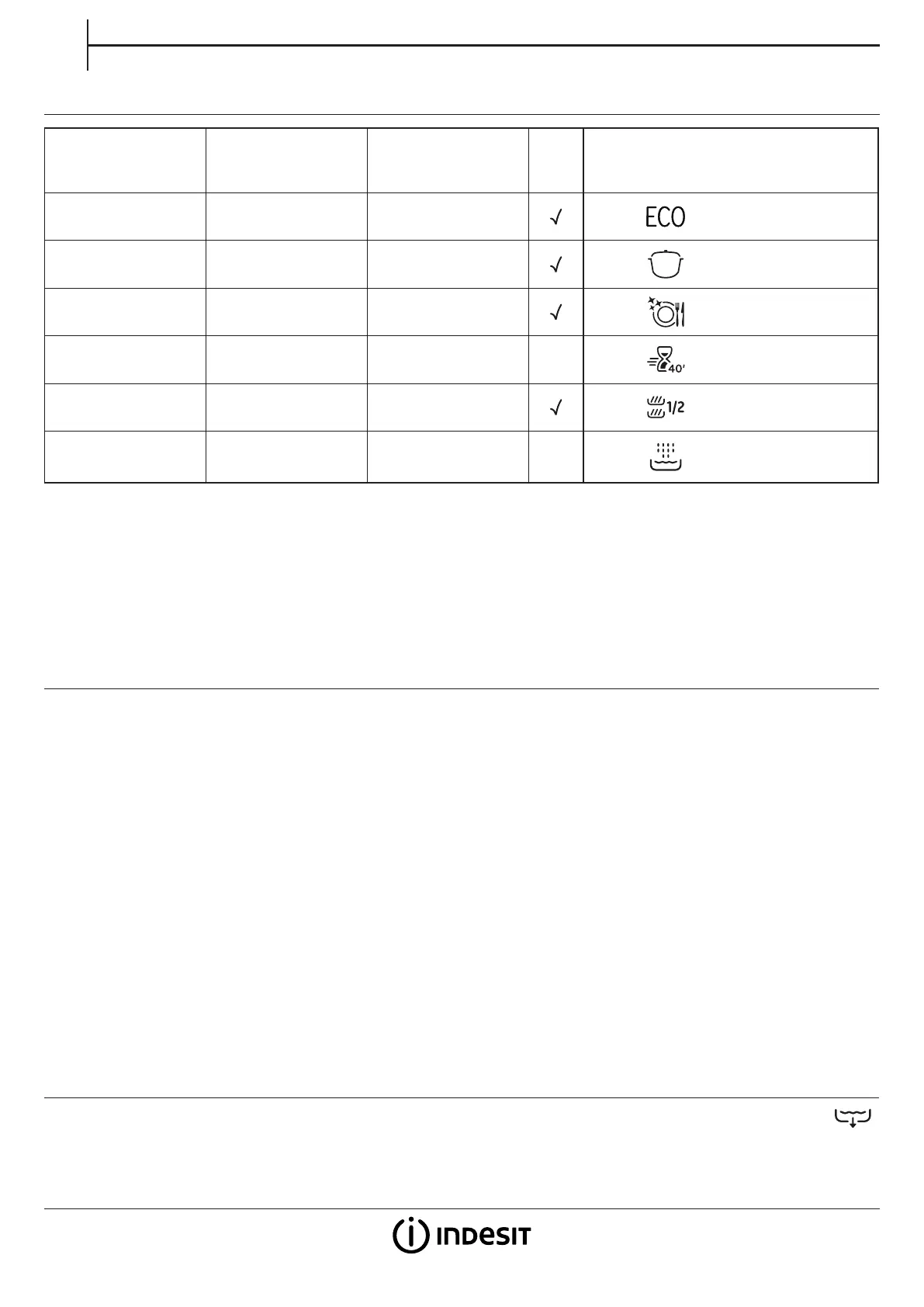 |  |  |  |  |  |
|---|---|---|---|---|
|  |  |  | √ | ECO |
|  |  |  | √ |  |
|  |  |  | √ |  |
|  |  |  |  | 40' |
|  |  |  | √ | 1/2 |
|  |  |  |  |  |

INDESIT